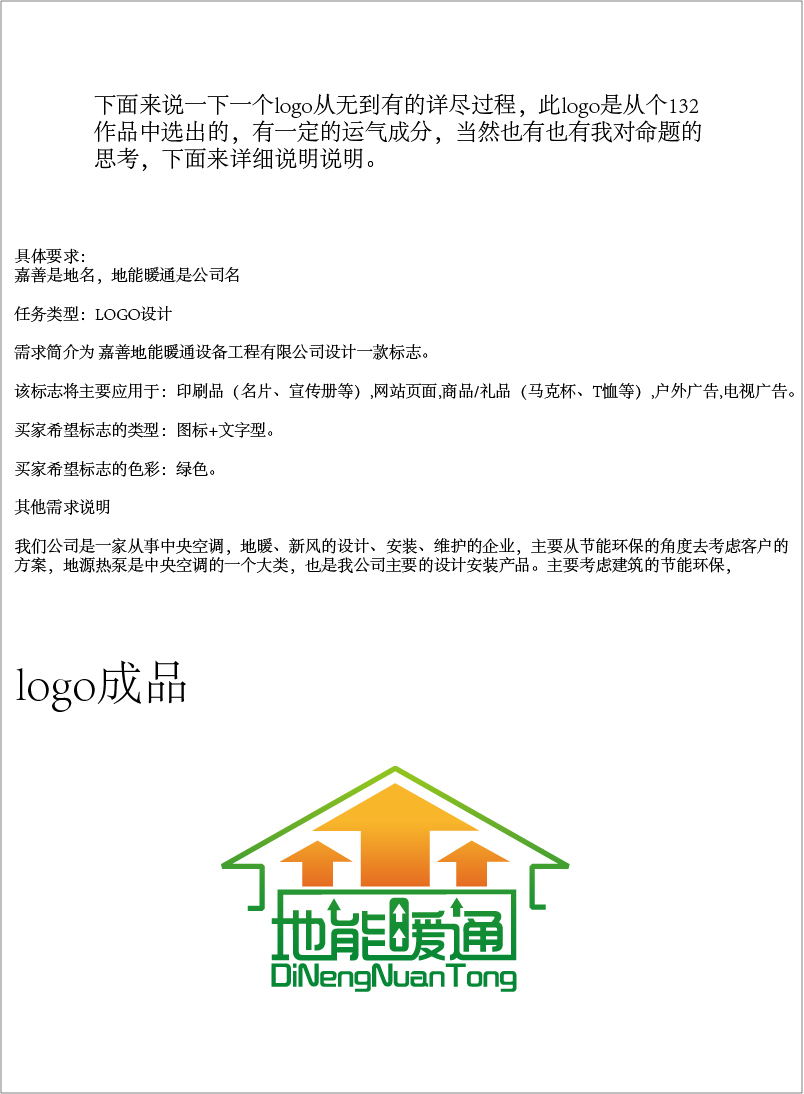 下面来说一下一个logo从无到有的详尽过程，此logo是从个132作品中选出的，有一定的运气成分，当然也有也有我对命题的思考，下面来详细说明说明。

具体要求:
嘉善是地名，地能暖通是公司名

任务类型：LOGO设计

需求简介为 嘉善地能暖通设备工程有限公司设计一款标志。

该标志将主要应用于：印刷品（名片、宣传册等）,网站页面,商品/礼品（马克杯、T恤等）,户外广告,电视广告。

买家希望标志的类型：图标+文字型。

买家希望标志的色彩：绿色。

其他需求说明

我们公司是一家从事中央空调，地暖、新风的设计、安装、维护的企业，主要从节能环保的角度去考虑客户的方案，地源热泵是中央空调的一个大类，也是我公司主要的设计安装产品。主要考虑建筑的节能环保，

logo成品

地能暖通
DiNengNuanTong